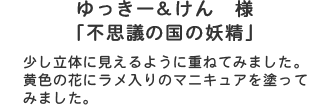 ゆっきー＆けん　様
「不思議の国の妖精」

少し立体に見えるように重ねてみました。黄色の花にラメ入りのマニキュアを塗ってみました。